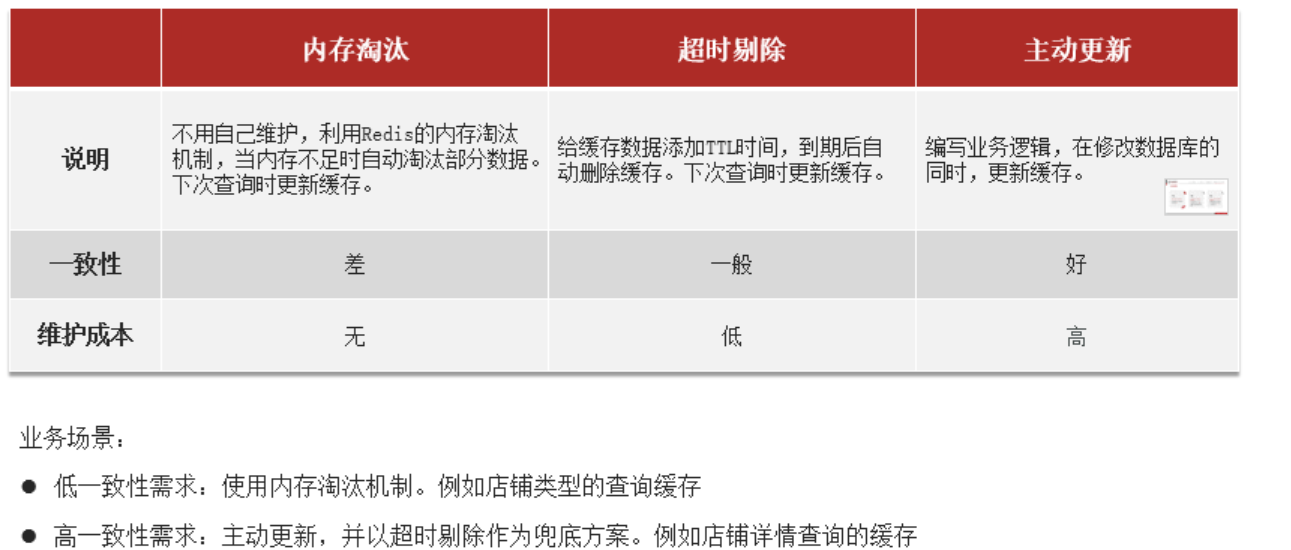 | | 内存淘汰 | 超时剔除 | 主动更新 |
|---|---|---|---|
| 说明 | 不用自己维护，利用Redis的内存淘汰机制，当内存不足时自动淘汰部分数据。下次查询时更新缓存。 | 给缓存数据添加TTL时间，到期后自动删除缓存。下次查询时更新缓存。 | 编写业务逻辑，在修改数据库的同时，更新缓存。 |
| 一致性 | 差 | 一般 | 好 |
| 维护成本 | 无 | 低 | 高 |

业务场景：

● 低一致性需求：使用内存淘汰机制。例如店铺类型的查询缓存

● 高一致性需求：主动更新，并以超时剔除作为兜底方案。例如店铺详情查询的缓存